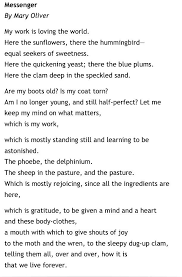 Messenger
By Mary Oliver

My work is loving the world.
Here the sunflowers, there the hummingbird—
equal seekers of sweetness.
Here the quickening yeast; there the blue plums.
Here the clam deep in the speckled sand.

Are my boots old? Is my coat torn?
Am I no longer young, and still half-perfect? Let me
keep my mind on what matters,
which is my work,

which is mostly standing still and learning to be
astonished.
The phoebe, the delphinium.
The sheep in the pasture, and the pasture.
Which is mostly rejoicing, since all the ingredients are
here,

which is gratitude, to be given a mind and a heart
and these body-clothes,
a mouth with which to give shouts of joy
to the moth and the wren, to the sleepy dug-up clam,
telling them all, over and over, how it is
that we live forever.